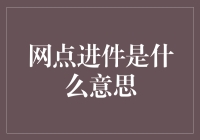 网点进件是什么意思